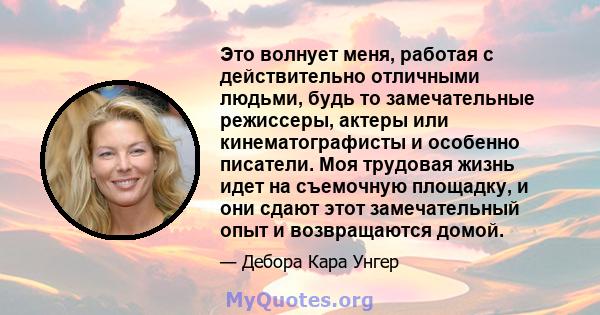 Это волнует меня, работая с действительно отличными людьми, будь то замечательные режиссеры, актеры или кинематографисты и особенно писатели. Моя трудовая жизнь идет на съемочную площадку, и они сдают этот замечательный опыт и возвращаются домой.

— Дебора Кара Унгер

MyQuotes.org